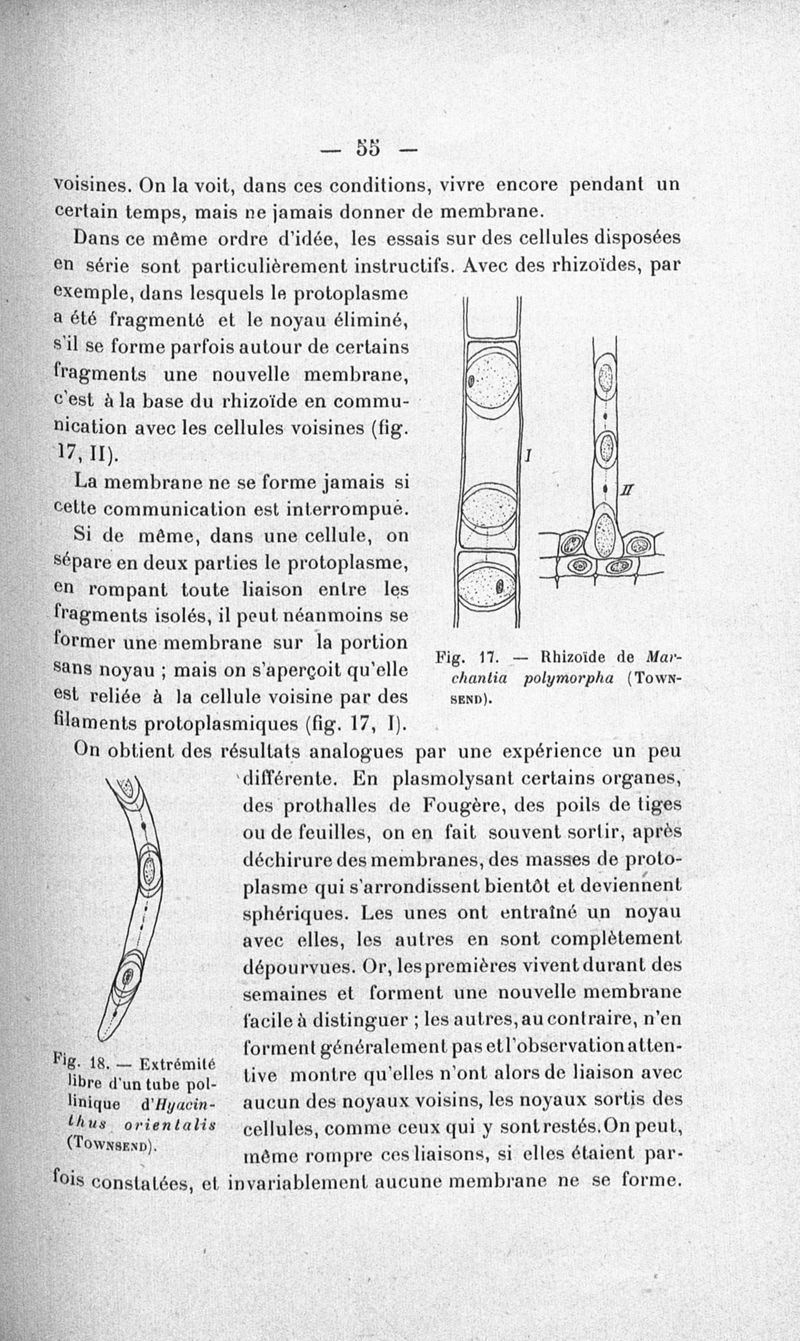 — 55 —

voisines. On la voit, dans ces conditions, vivre encore pendant un certain temps, mais ne jamais donner de membrane.

Dans ce même ordre d'idée, les essais sur des cellules disposées en série sont particulièrement instructifs. Avec des rhizoïdes, par exemple, dans lesquels le protoplasme a été fragmenté et le noyau éliminé, s'il se forme parfois autour de certains fragments une nouvelle membrane, c'est à la base du rhizoïde en communication avec les cellules voisines (fig. 17, II).

La membrane ne se forme jamais si cette communication est interrompue.

Si de même, dans une cellule, on sépare en deux parties le protoplasme, en rompant toute liaison entre les fragments isolés, il peut néanmoins se former une membrane sur la portion sans noyau ; mais on s'aperçoit qu'elle est reliée à la cellule voisine par des filaments protoplasmiques (fig. 17, I).

I

II

Fig. 17. — Rhizoïde de Marchantia polymorpha (Townsend).

On obtient des résultats analogues par une expérience un peu différente. En plasmolysant certains organes, des prothalles de Fougère, des poils de tiges ou de feuilles, on en fait souvent sortir, après déchirure des membranes, des masses de protoplasme qui s'arrondissent bientôt et deviennent sphériques. Les unes ont entraîné un noyau avec elles, les autres en sont complètement dépourvues. Or, les premières vivent durant des semaines et forment une nouvelle membrane facile à distinguer ; les autres, au contraire, n'en forment généralement pas et l'observation attentive montre qu'elles n'ont alors de liaison avec aucun des noyaux voisins, les noyaux sortis des cellules, comme ceux qui y sont restés. On peut, même rompre ces liaisons, si elles étaient parfois constatées, et invariablement aucune membrane ne se forme.

Fig. 18. — Extrémité libre d'un tube pollinique d'Hyacinthus orientalis (Townsend).